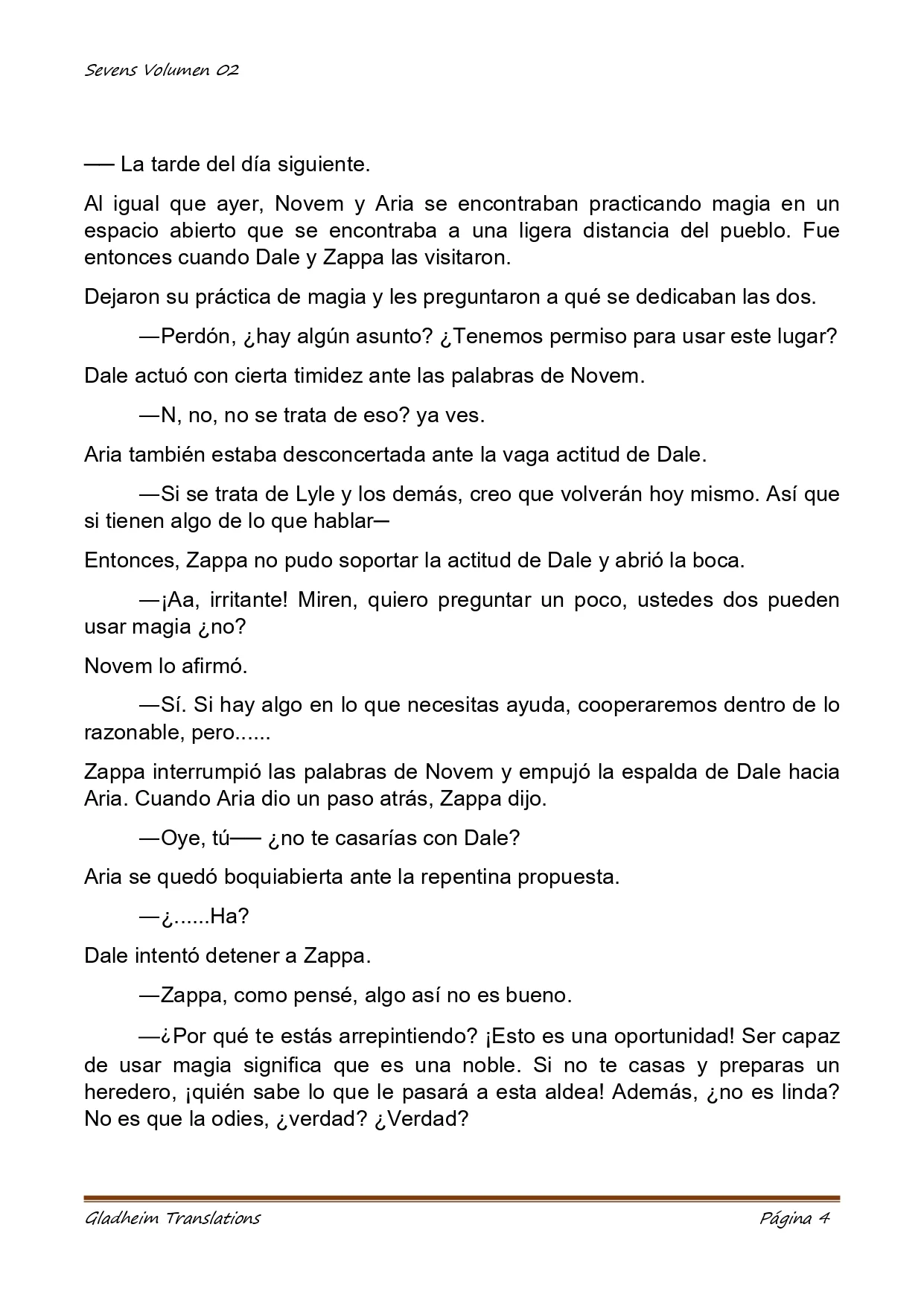 Sevens Volumen 02

── La tarde del día siguiente.

Al igual que ayer, Novem y Aria se encontraban practicando magia en un espacio abierto que se encontraba a una ligera distancia del pueblo. Fue entonces cuando Dale y Zappa las visitaron.

Dejaron su práctica de magia y les preguntaron a qué se dedicaban las dos.

—Perdón, ¿hay algún asunto? ¿Tenemos permiso para usar este lugar?

Dale actuó con cierta timidez ante las palabras de Novem.

—N, no, no se trata de eso? ya ves.

Aria también estaba desconcertada ante la vaga actitud de Dale.

—Si se trata de Lyle y los demás, creo que volverán hoy mismo. Así que si tienen algo de lo que hablar─

Entonces, Zappa no pudo soportar la actitud de Dale y abrió la boca.

—¡Aa, irritante! Miren, quiero preguntar un poco, ustedes dos pueden usar magia ¿no?

Novem lo afirmó.

—Sí. Si hay algo en lo que necesitas ayuda, cooperaremos dentro de lo razonable, pero......

Zappa interrumpió las palabras de Novem y empujó la espalda de Dale hacia Aria. Cuando Aria dio un paso atrás, Zappa dijo.

—Oye, tú── ¿no te casarías con Dale?

Aria se quedó boquiabierta ante la repentina propuesta.

—¿......Ha?

Dale intentó detener a Zappa.

—Zappa, como pensé, algo así no es bueno.

—¿Por qué te estás arrepintiendo? ¡Esto es una oportunidad! Ser capaz de usar magia significa que es una noble. Si no te casas y preparas un heredero, ¡quién sabe lo que le pasará a esta aldea! Además, ¿no es linda? No es que la odies, ¿verdad? ¿Verdad?

Gladheim Translations

Página 4